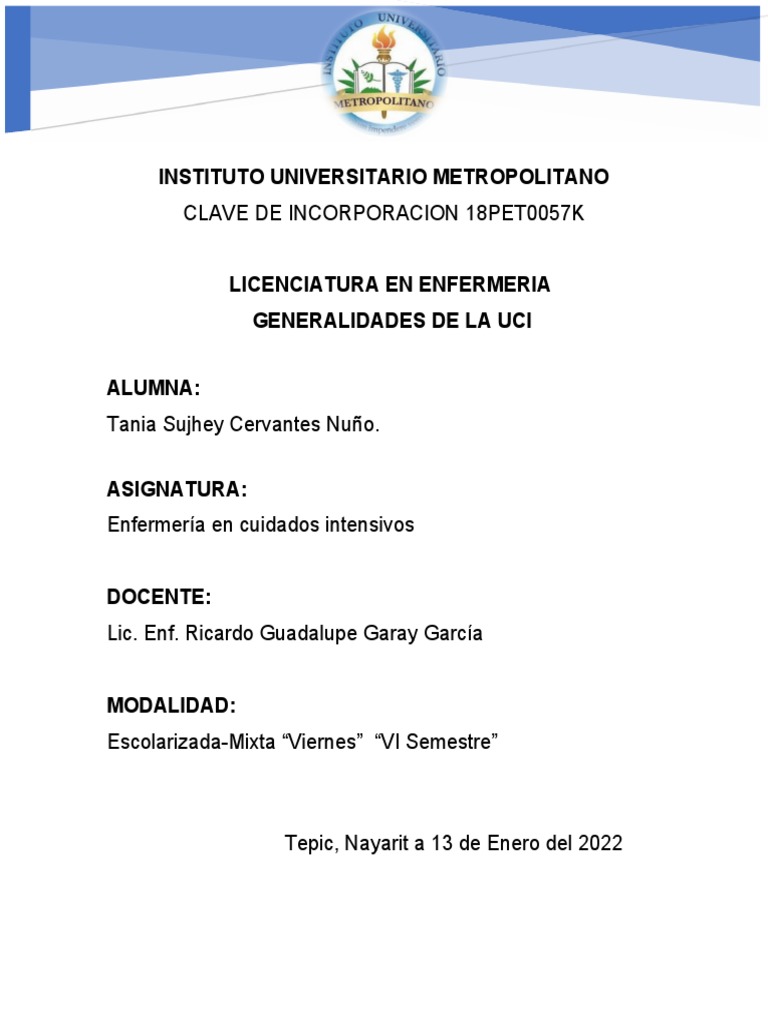 INSTITUTO UNIVERSITARIO METROPOLITANO

INSTITUTO UNIVERSITARIO METROPOLITANO
CLAVE DE INCORPORACION 18PET0057K

LICENCIATURA EN ENFERMERIA
GENERALIDADES DE LA UCI

ALUMNA:
Tania Sujhey Cervantes Nuño.

ASIGNATURA:
Enfermería en cuidados intensivos

DOCENTE:
Lic. Enf. Ricardo Guadalupe Garay García

MODALIDAD:
Escolarizada-Mixta “Viernes” “VI Semestre”

Tepic, Nayarit a 13 de Enero del 2022